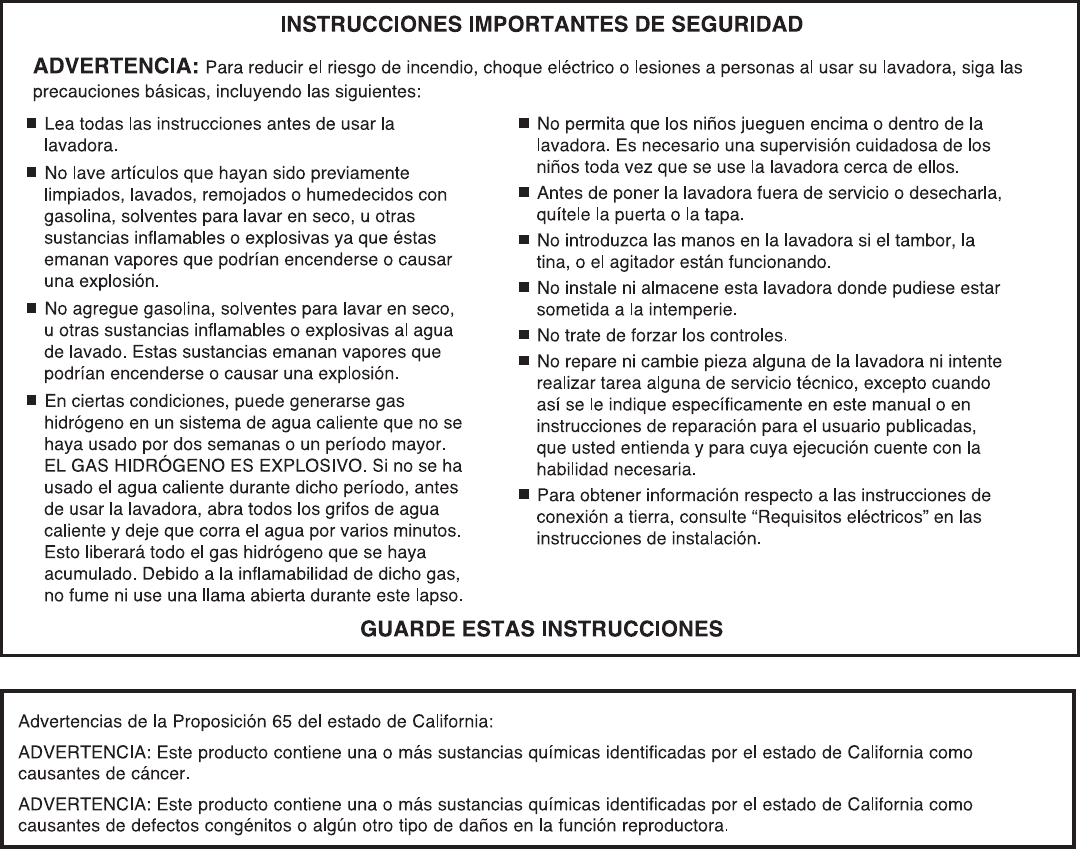 INSTRUCCIONES IMPORTANTES DE SEGURIDAD

ADVERTENCIA: Para reducir el riesgo de incendio, choque eléctrico o lesiones a personas al usar su lavadora, siga las precauciones básicas, incluyendo las siguientes:

■ Lea todas las instrucciones antes de usar la lavadora.

■ No lave artículos que hayan sido previamente limpiados, lavados, remojados o humedecidos con gasolina, solventes para lavar en seco, u otras sustancias inflamables o explosivas ya que éstas emanan vapores que podrían encenderse o causar una explosión.

■ No agregue gasolina, solventes para lavar en seco, u otras sustancias inflamables o explosivas al agua de lavado. Estas sustancias emanan vapores que podrían encenderse o causar una explosión.

■ En ciertas condiciones, puede generarse gas hidrógeno en un sistema de agua caliente que no se haya usado por dos semanas o un período mayor. EL GAS HIDRÓGENO ES EXPLOSIVO. Si no se ha usado el agua caliente durante dicho período, antes de usar la lavadora, abra todos los grifos de agua caliente y deje que corra el agua por varios minutos. Esto liberará todo el gas hidrógeno que se haya acumulado. Debido a la inflamabilidad de dicho gas, no fume ni use una llama abierta durante este lapso.

■ No permita que los niños jueguen encima o dentro de la lavadora. Es necesario una supervisión cuidadosa de los niños toda vez que se use la lavadora cerca de ellos.

■ Antes de poner la lavadora fuera de servicio o desecharla, quítele la puerta o la tapa.

■ No introduzca las manos en la lavadora si el tambor, la tina, o el agitador están funcionando.

■ No instale ni almacene esta lavadora donde pudiese estar sometida a la intemperie.

■ No trate de forzar los controles.

■ No repare ni cambie pieza alguna de la lavadora ni intente realizar tarea alguna de servicio técnico, excepto cuando así se le indique específicamente en este manual o en instrucciones de reparación para el usuario publicadas, que usted entienda y para cuya ejecución cuente con la habilidad necesaria.

■ Para obtener información respecto a las instrucciones de conexión a tierra, consulte “Requisitos eléctricos” en las instrucciones de instalación.

GUARDE ESTAS INSTRUCCIONES

Advertencias de la Proposición 65 del estado de California:

ADVERTENCIA: Este producto contiene una o más sustancias químicas identificadas por el estado de California como causantes de cáncer.

ADVERTENCIA: Este producto contiene una o más sustancias químicas identificadas por el estado de California como causantes de defectos congénitos o algún otro tipo de daños en la función reproductora.